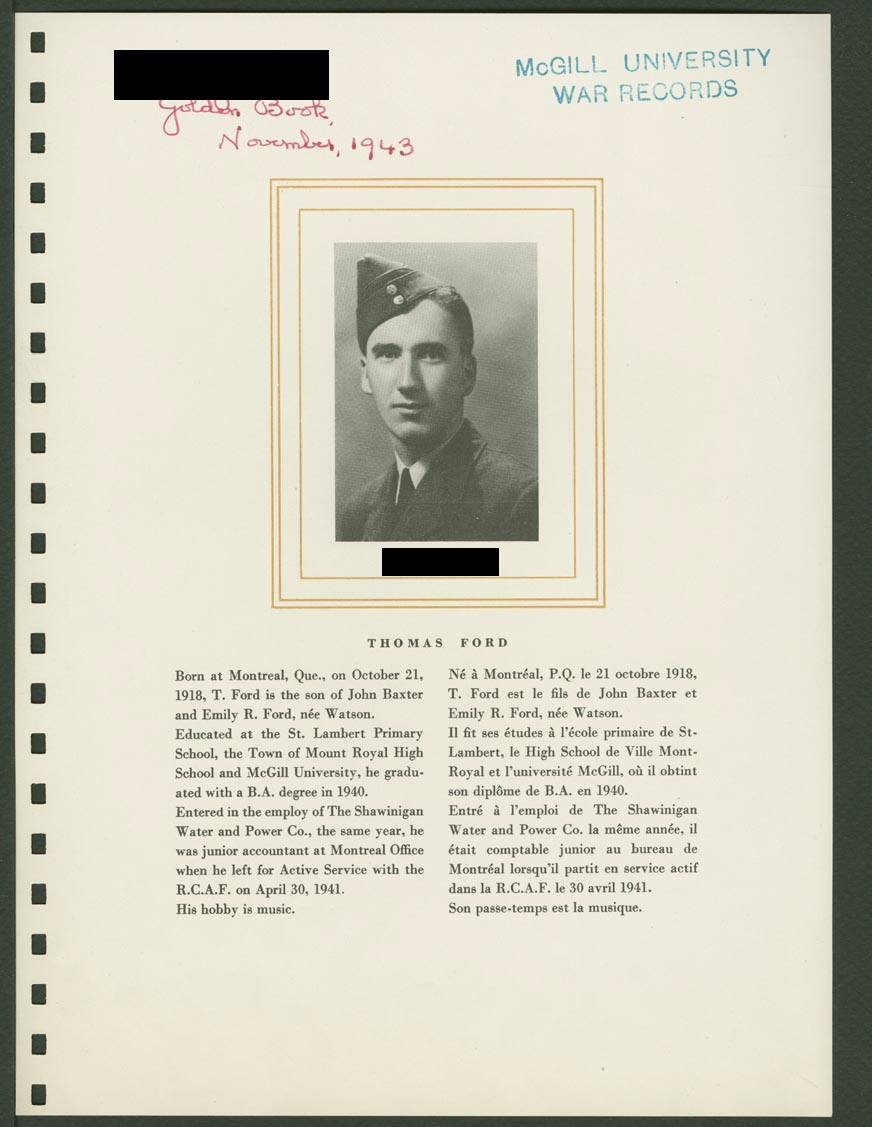 McGILL UNIVERSITY
WAR RECORDS

Golden Book,
November, 1943

THOMAS FORD

Born at Montreal, Que., on October 21, 1918, T. Ford is the son of John Baxter and Emily R. Ford, née Watson.
Educated at the St. Lambert Primary School, the Town of Mount Royal High School and McGill University, he graduated with a B.A. degree in 1940.
Entered in the employ of The Shawinigan Water and Power Co., the same year, he was junior accountant at Montreal Office when he left for Active Service with the R.C.A.F. on April 30, 1941.
His hobby is music.

Né à Montréal, P.Q. le 21 octobre 1918, T. Ford est le fils de John Baxter et Emily R. Ford, née Watson.
Il fit ses études à l'école primaire de St-Lambert, le High School de Ville Mont-Royal et l'université McGill, où il obtint son diplôme de B.A. en 1940.
Entré à l'emploi de The Shawinigan Water and Power Co. la même année, il était comptable junior au bureau de Montréal lorsqu'il partit en service actif dans la R.C.A.F. le 30 avril 1941.
Son passe-temps est la musique.